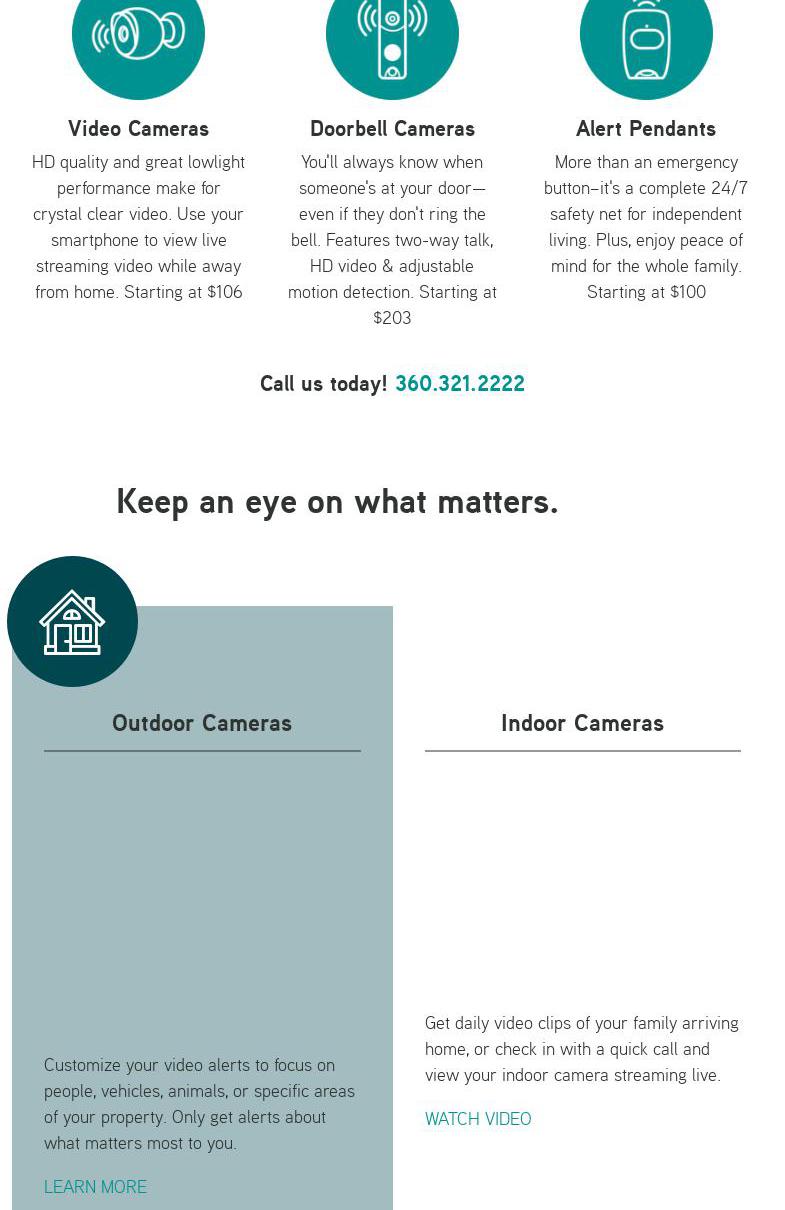 Video Cameras

HD quality and great lowlight performance make for crystal clear video. Use your smartphone to view live streaming video while away from home. Starting at $106

Doorbell Cameras

You'll always know when someone's at your door—even if they don't ring the bell. Features two-way talk, HD video & adjustable motion detection. Starting at $203

Alert Pendants

More than an emergency button–it's a complete 24/7 safety net for independent living. Plus, enjoy peace of mind for the whole family. Starting at $100

Call us today! 360.321.2222

Keep an eye on what matters.

Outdoor Cameras

Customize your video alerts to focus on people, vehicles, animals, or specific areas of your property. Only get alerts about what matters most to you.

LEARN MORE

Indoor Cameras

Get daily video clips of your family arriving home, or check in with a quick call and view your indoor camera streaming live.

WATCH VIDEO